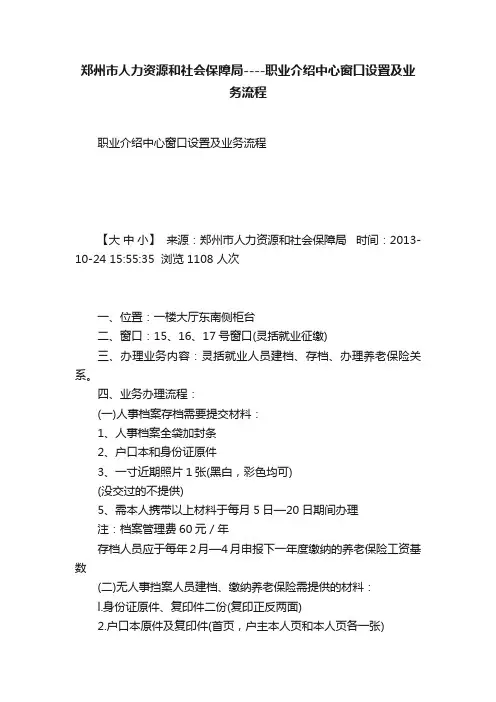 郑州市人力资源和社会保障局----职业介绍中心窗口设置及业务流程

职业介绍中心窗口设置及业务流程

【大 中 小】 来源：郑州市人力资源和社会保障局 时间：2013-10-24 15:55:35 浏览 1108 人次

一、位置：一楼大厅东南侧柜台

二、窗口：15、16、17 号窗口(灵括就业征缴)

三、办理业务内容：灵括就业人员建档、存档、办理养老保险关系。

四、业务办理流程：

(一)人事档案存档需要提交材料：

1、人事档案全袋加封条

2、户口本和身份证原件

3、一寸近期照片 1 张(黑白，彩色均可)

(没交过的不提供)

5、需本人携带以上材料于每月 5 日—20 日期间办理

注：档案管理费 60 元 / 年

存档人员应于每年 2 月—4 月申报下一年度缴纳的养老保险工资基数

(二)无人事挡案人员建档、缴纳养老保险需提供的材料：

l.身份证原件、复印件二份(复印正反两面)

2.户口本原件及复印件(首页，户主本人页和本人页各一张)